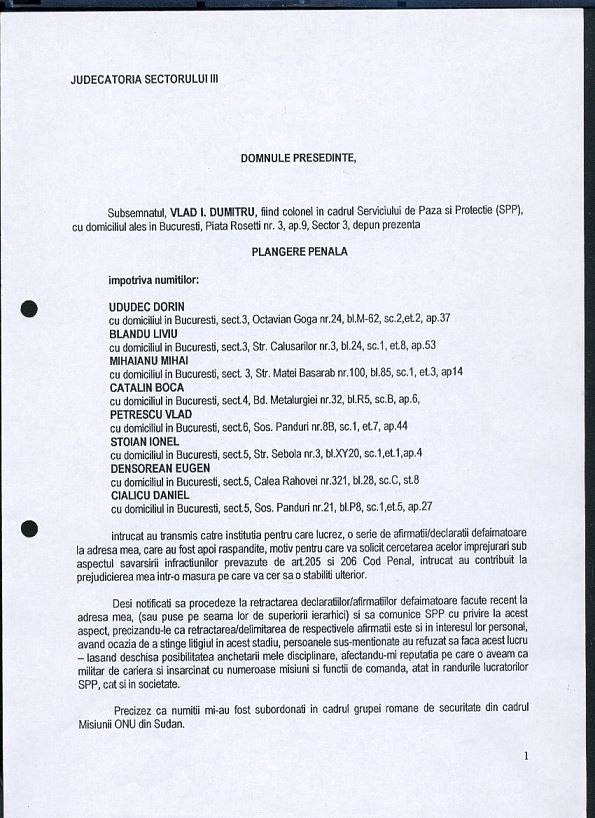 JUDECATORIA SECTORULUI III

DOMNULE PRESEDINTE,

Subsemnatul, VLAD I. DUMITRU, fiind colonel in cadrul Serviciului de Paza si Protectie (SPP), cu domiciliul ales in Bucuresti, Piata Rosetti nr. 3, ap.9, Sector 3, depun prezenta

PLANGERE PENALA

impotriva numitilor:

UDUDEC DORIN
cu domiciliul in Bucuresti, sect.3, Octavian Goga nr.24, bl.M-62, sc.2,et.2, ap.37
BLANDU LIVIU
cu domiciliul in Bucuresti, sect.3, Str. Calusarilor nr.3, bl.24, sc.1, et.8, ap.53
MIHAIANU MIHAI
cu domiciliul in Bucuresti, sect. 3, Str. Matei Basarab nr.100, bl.85, sc.1, et.3, ap14
CATALIN BOCA
cu domiciliul in Bucuresti, sect.4, Bd. Metalurgiei nr.32, bl.R5, sc.B, ap.6,
PETRESCU VLAD
cu domiciliul in Bucuresti, sect.6, Sos. Panduri nr.8B, sc.1, et.7, ap.44
STOIAN IONEL
cu domiciliul in Bucuresti, sect.5, Str. Sebola nr.3, bl.XY20, sc.1,et.1,ap.4
DENSOREAN EUGEN
cu domiciliul in Bucuresti, sect.5, Calea Rahovei nr.321, bl.28, sc.C, st.8
CIALICU DANIEL
cu domiciliul in Bucuresti, sect.5, Sos. Panduri nr.21, bl.P8, sc.1,et.5, ap.27

intrucat au transmis catre institutia pentru care lucrez, o serie de afirmatii/declaratii defaimatoare la adresa mea, care au fost apoi raspandite, motiv pentru care va solicit cercetarea acelor imprejurari sub aspectul savarsirii infractiunilor prevazute de art.205 si 206 Cod Penal, intrucat au contribuit la prejudicierea mea intr-o masura pe care va cer sa o stabiliti ulterior.

Desi notificati sa procedeze la retractarea declaratiilor/afirmatiilor defaimatoare facute recent la adresa mea, (sau puse pe seama lor de superiorii ierarhici) si sa comunice SPP cu privire la acest aspect, precizandu-le ca retractarea/delimitarea de respectivele afirmatii este si in interesul lor personal, avand ocazia de a stinge litigiul in acest stadiu, persoanele sus-mentionate au refuzat sa faca acest lucru – lasand deschisa posibilitatea anchetarii mele disciplinare, afectandu-mi reputatia pe care o aveam ca militar de cariera si insarcinat cu numeroase misiuni si functii de comanda, atat in randurile lucratorilor SPP, cat si in societate.

Precizez ca numitii mi-au fost subordonati in cadrul grupei romane de securitate din cadrul Misiunii ONU din Sudan.

1